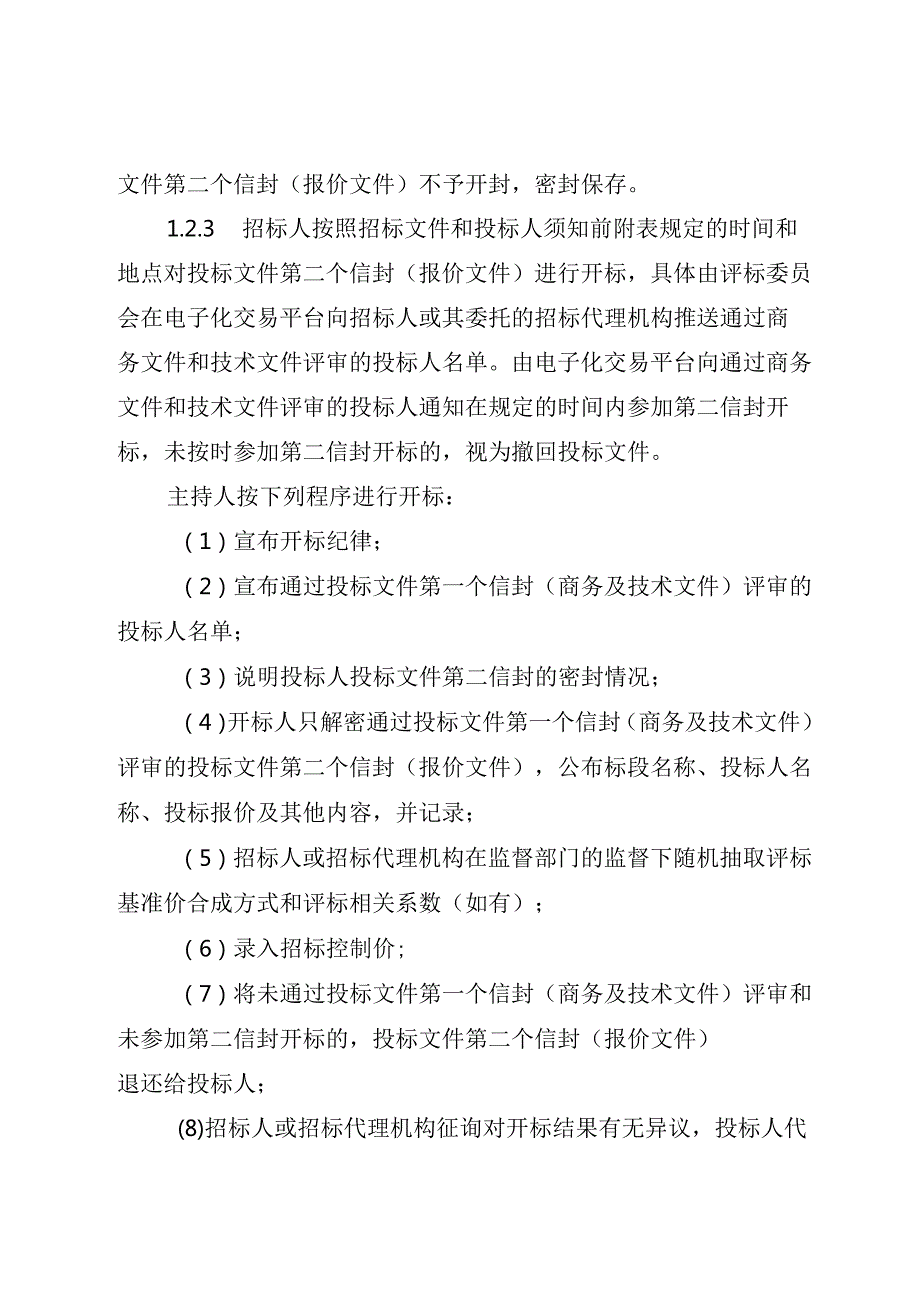 文件第二个信封（报价文件）不予开封，密封保存。

1.2.3 招标人按照招标文件和投标人须知前附表规定的时间和地点对投标文件第二个信封（报价文件）进行开标，具体由评标委员会在电子化交易平台向招标人或其委托的招标代理机构推送通过商务文件和技术文件评审的投标人名单。由电子化交易平台向通过商务文件和技术文件评审的投标人通知在规定的时间内参加第二信封开标，未按时参加第二信封开标的，视为撤回投标文件。

主持人按下列程序进行开标：

(1) 宣布开标纪律；

(2) 宣布通过投标文件第一个信封（商务及技术文件）评审的投标人名单；

(3) 说明投标人投标文件第二信封的密封情况；

(4)开标人只解密通过投标文件第一个信封（商务及技术文件）评审的投标文件第二个信封（报价文件），公布标段名称、投标人名称、投标报价及其他内容，并记录；

(5) 招标人或招标代理机构在监督部门的监督下随机抽取评标基准价合成方式和评标相关系数（如有）；

(6) 录入招标控制价；

(7) 将未通过投标文件第一个信封（商务及技术文件）评审和未参加第二信封开标的，投标文件第二个信封（报价文件）退还给投标人；

(8)招标人或招标代理机构征询对开标结果有无异议，投标人代